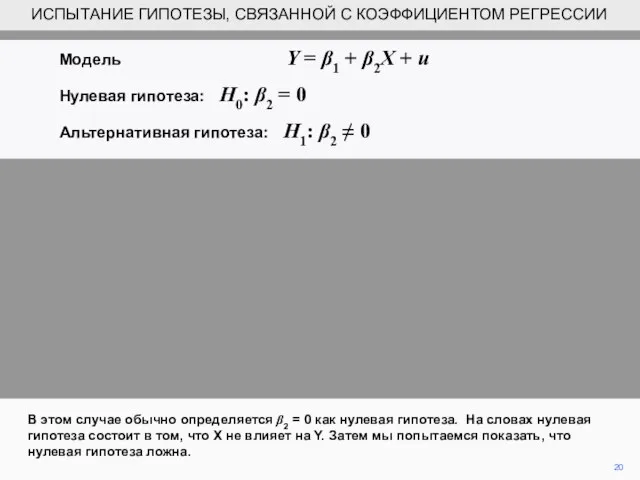 ИСПЫТАНИЕ ГИПОТЕЗЫ, СВЯЗАННОЙ С КОЭФФИЦИЕНТОМ РЕГРЕССИИ

Модель $Y = \beta_1 + \beta_2 X + u$

Нулевая гипотеза: $H_0: \beta_2 = 0$

Альтернативная гипотеза: $H_1: \beta_2 \neq 0$

В этом случае обычно определяется $\beta_2 = 0$ как нулевая гипотеза. На словах нулевая гипотеза состоит в том, что X не влияет на Y. Затем мы попытаемся показать, что нулевая гипотеза ложна.

20